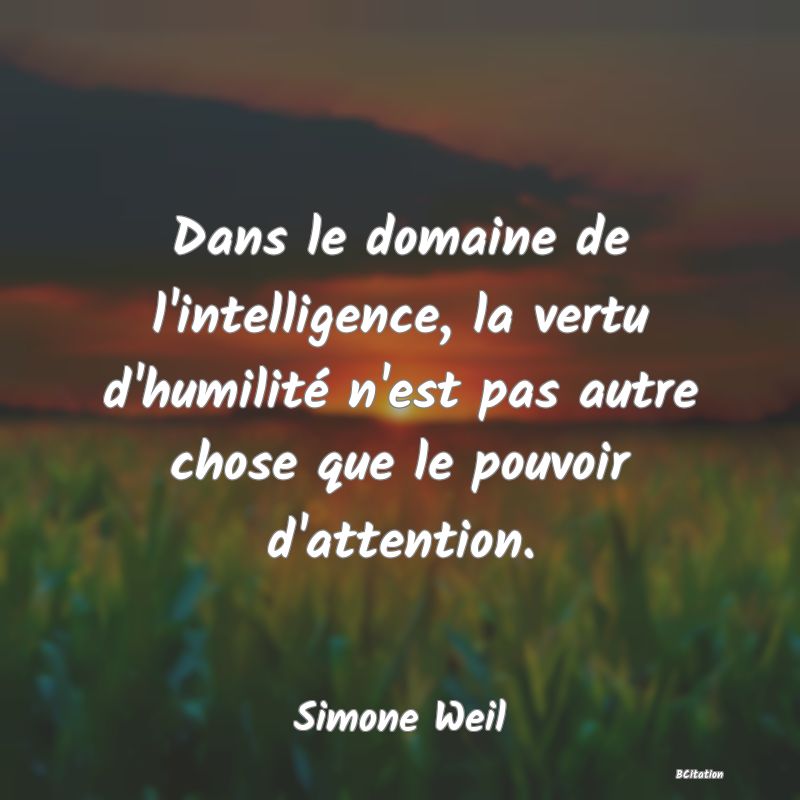 Dans le domaine de l'intelligence, la vertu d'humilité n'est pas autre chose que le pouvoir d'attention.

Simone Weil

BCitation